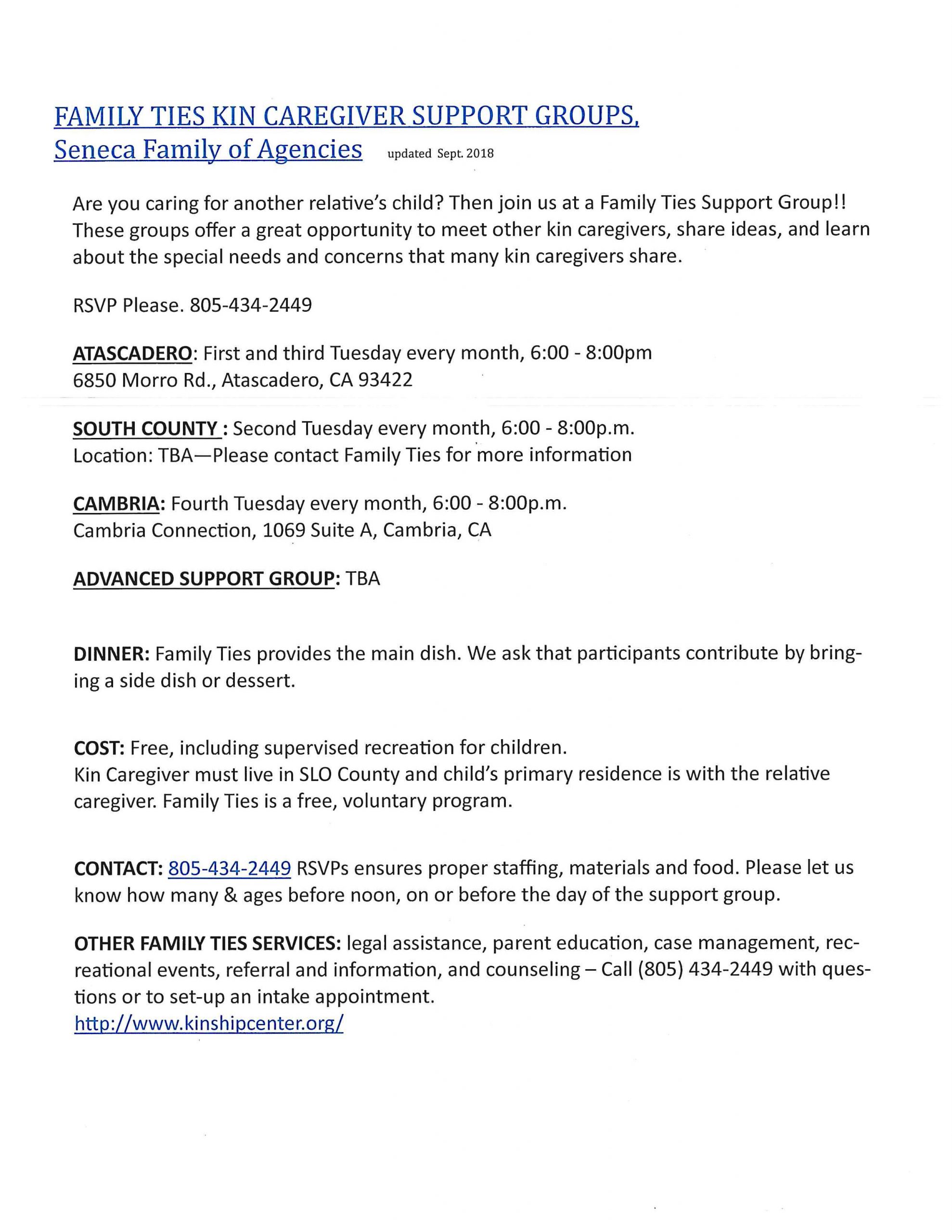 FAMILY TIES KIN CAREGIVER SUPPORT GROUPS,
Seneca Family of Agencies updated Sept. 2018

Are you caring for another relative's child? Then join us at a Family Ties Support Group!! These groups offer a great opportunity to meet other kin caregivers, share ideas, and learn about the special needs and concerns that many kin caregivers share.

RSVP Please. 805-434-2449

ATASCADERO: First and third Tuesday every month, 6:00 - 8:00pm
6850 Morro Rd., Atascadero, CA 93422

SOUTH COUNTY : Second Tuesday every month, 6:00 - 8:00p.m.
Location: TBA—Please contact Family Ties for more information

CAMBRIA: Fourth Tuesday every month, 6:00 - 8:00p.m.
Cambria Connection, 1069 Suite A, Cambria, CA

ADVANCED SUPPORT GROUP: TBA

DINNER: Family Ties provides the main dish. We ask that participants contribute by bringing a side dish or dessert.

COST: Free, including supervised recreation for children.
Kin Caregiver must live in SLO County and child's primary residence is with the relative caregiver. Family Ties is a free, voluntary program.

CONTACT: 805-434-2449 RSVPs ensures proper staffing, materials and food. Please let us know how many & ages before noon, on or before the day of the support group.

OTHER FAMILY TIES SERVICES: legal assistance, parent education, case management, recreational events, referral and information, and counseling – Call (805) 434-2449 with questions or to set-up an intake appointment.
http://www.kinshipcenter.org/